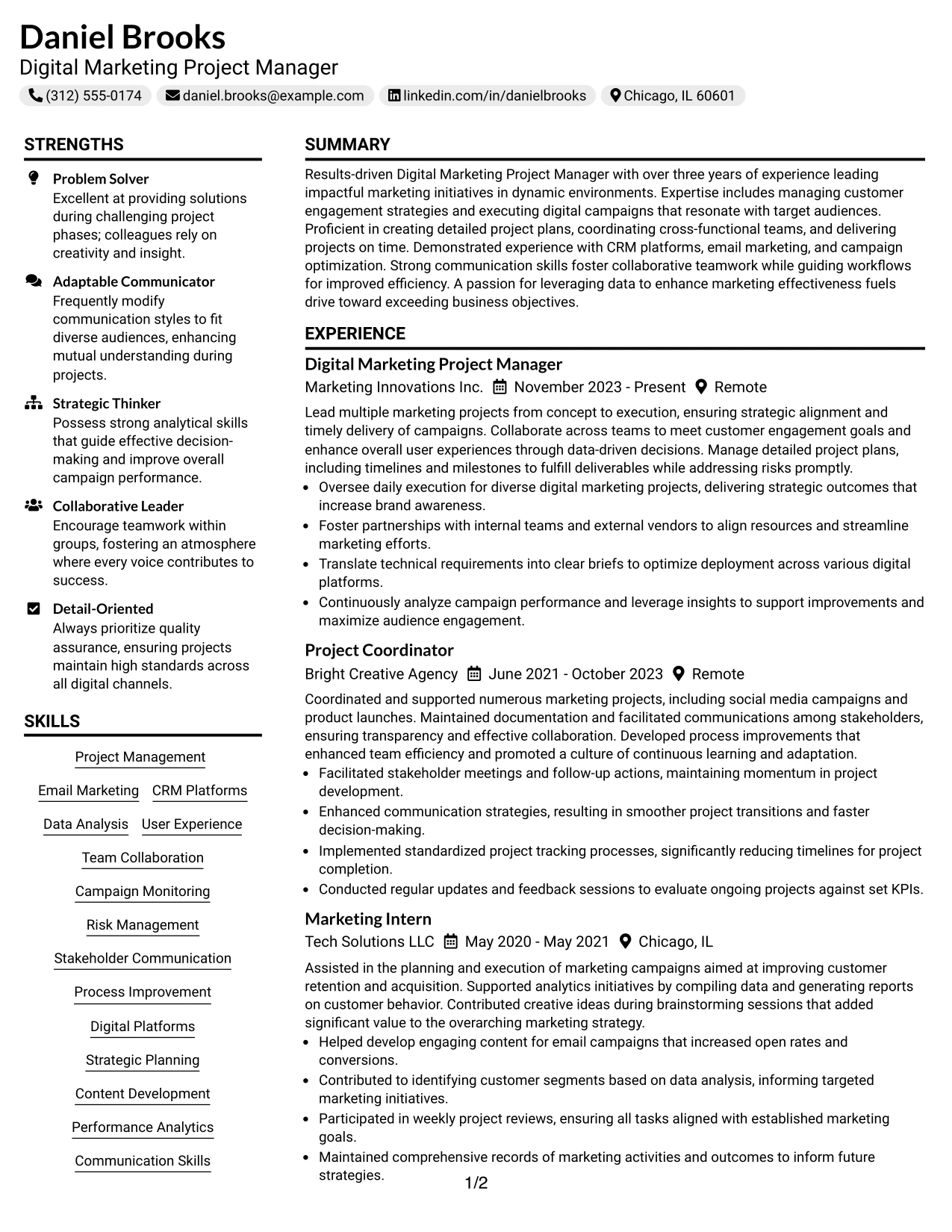 Daniel Brooks
Digital Marketing Project Manager
(312) 555-0174 daniel.brooks@example.com linkedin.com/in/danielbrooks Chicago, IL 60601

STRENGTHS

Problem Solver
Excellent at providing solutions during challenging project phases; colleagues rely on creativity and insight.

Adaptable Communicator
Frequently modify communication styles to fit diverse audiences, enhancing mutual understanding during projects.

Strategic Thinker
Possess strong analytical skills that guide effective decision-making and improve overall campaign performance.

Collaborative Leader
Encourage teamwork within groups, fostering an atmosphere where every voice contributes to success.

Detail-Oriented
Always prioritize quality assurance, ensuring projects maintain high standards across all digital channels.

SKILLS

Project Management
Email Marketing
CRM Platforms
Data Analysis
User Experience
Team Collaboration
Campaign Monitoring
Risk Management
Stakeholder Communication
Process Improvement
Digital Platforms
Strategic Planning
Content Development
Performance Analytics
Communication Skills

SUMMARY

Results-driven Digital Marketing Project Manager with over three years of experience leading impactful marketing initiatives in dynamic environments. Expertise includes managing customer engagement strategies and executing digital campaigns that resonate with target audiences. Proficient in creating detailed project plans, coordinating cross-functional teams, and delivering projects on time. Demonstrated experience with CRM platforms, email marketing, and campaign optimization. Strong communication skills foster collaborative teamwork while guiding workflows for improved efficiency. A passion for leveraging data to enhance marketing effectiveness fuels drive toward exceeding business objectives.

EXPERIENCE

Digital Marketing Project Manager
Marketing Innovations Inc. November 2023 - Present Remote

Lead multiple marketing projects from concept to execution, ensuring strategic alignment and timely delivery of campaigns. Collaborate across teams to meet customer engagement goals and enhance overall user experiences through data-driven decisions. Manage detailed project plans, including timelines and milestones to fulfill deliverables while addressing risks promptly.
• Oversee daily execution for diverse digital marketing projects, delivering strategic outcomes that increase brand awareness.
• Foster partnerships with internal teams and external vendors to align resources and streamline marketing efforts.
• Translate technical requirements into clear briefs to optimize deployment across various digital platforms.
• Continuously analyze campaign performance and leverage insights to support improvements and maximize audience engagement.

Project Coordinator
Bright Creative Agency June 2021 - October 2023 Remote

Coordinated and supported numerous marketing projects, including social media campaigns and product launches. Maintained documentation and facilitated communications among stakeholders, ensuring transparency and effective collaboration. Developed process improvements that enhanced team efficiency and promoted a culture of continuous learning and adaptation.
• Facilitated stakeholder meetings and follow-up actions, maintaining momentum in project development.
• Enhanced communication strategies, resulting in smoother project transitions and faster decision-making.
• Implemented standardized project tracking processes, significantly reducing timelines for project completion.
• Conducted regular updates and feedback sessions to evaluate ongoing projects against set KPIs.

Marketing Intern
Tech Solutions LLC May 2020 - May 2021 Chicago, IL

Assisted in the planning and execution of marketing campaigns aimed at improving customer retention and acquisition. Supported analytics initiatives by compiling data and generating reports on customer behavior. Contributed creative ideas during brainstorming sessions that added significant value to the overarching marketing strategy.
• Helped develop engaging content for email campaigns that increased open rates and conversions.
• Contributed to identifying customer segments based on data analysis, informing targeted marketing initiatives.
• Participated in weekly project reviews, ensuring all tasks aligned with established marketing goals.
• Maintained comprehensive records of marketing activities and outcomes to inform future strategies.

1/2